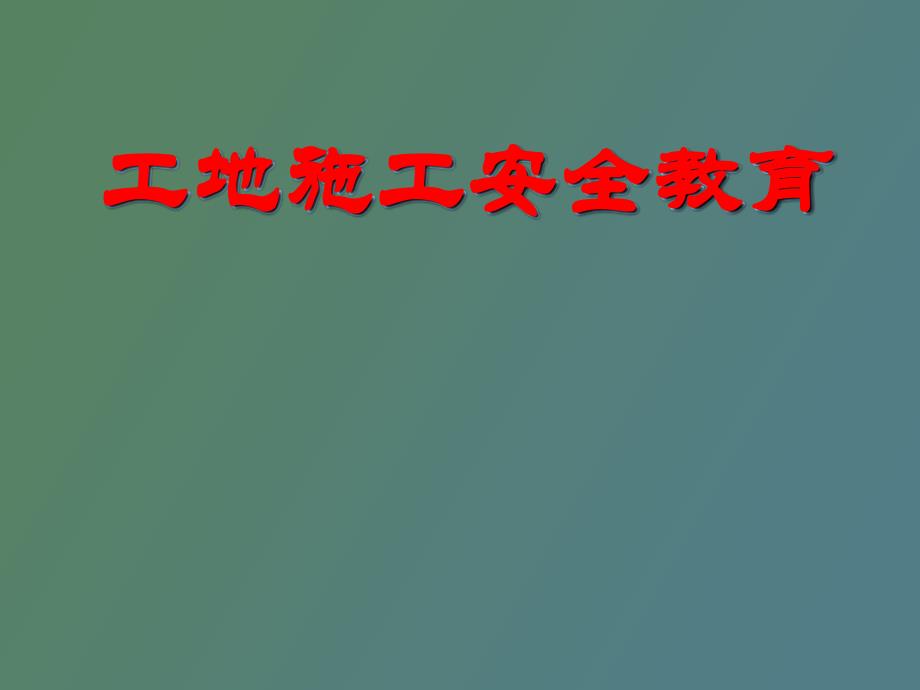 工地施工安全教育